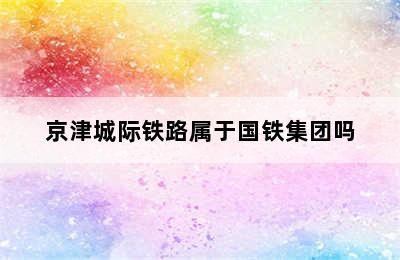 京津城际铁路属于国铁集团吗